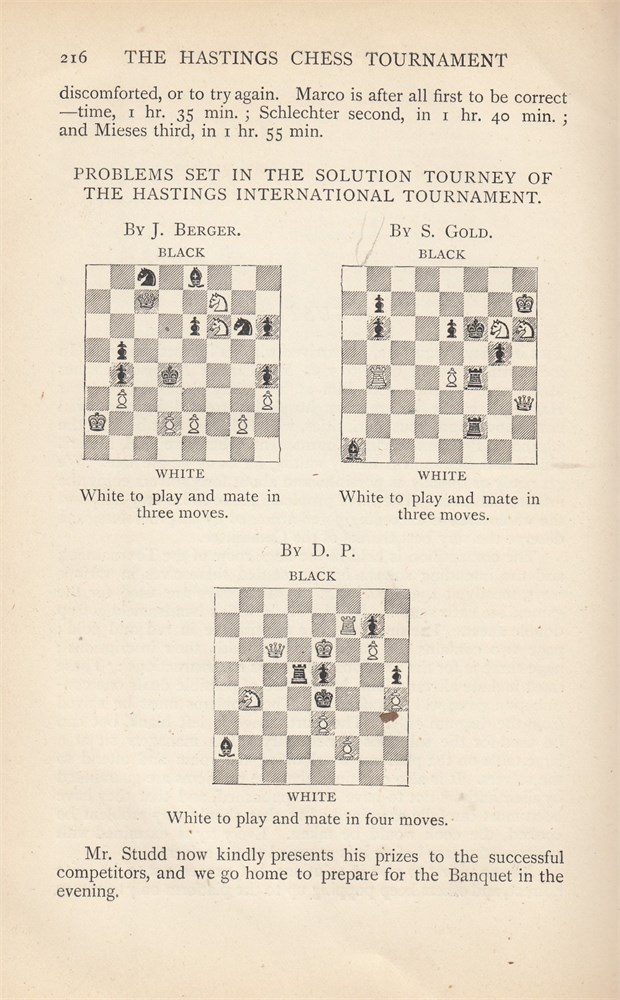 216 THE HASTINGS CHESS TOURNAMENT

discomforted, or to try again. Marco is after all first to be correct —time, 1 hr. 35 min.; Schlechter second, in 1 hr. 40 min.; and Mieses third, in 1 hr. 55 min.

PROBLEMS SET IN THE SOLUTION TOURNEY OF THE HASTINGS INTERNATIONAL TOURNAMENT.

By J. Berger.

BLACK

WHITE

White to play and mate in three moves.

By S. Gold.

BLACK

WHITE

White to play and mate in three moves.

By D. P.

BLACK

WHITE

White to play and mate in four moves.

Mr. Studd now kindly presents his prizes to the successful competitors, and we go home to prepare for the Banquet in the evening.